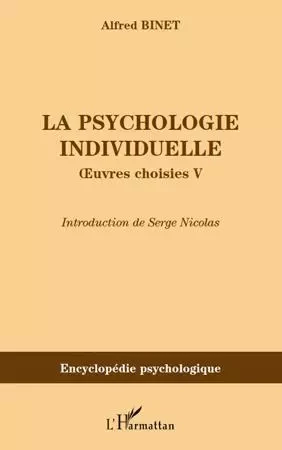 Alfred BINET

LA PSYCHOLOGIE INDIVIDUELLE

Œuvres choisies V

Introduction de Serge Nicolas

Encyclopédie psychologique

L'Harmattan